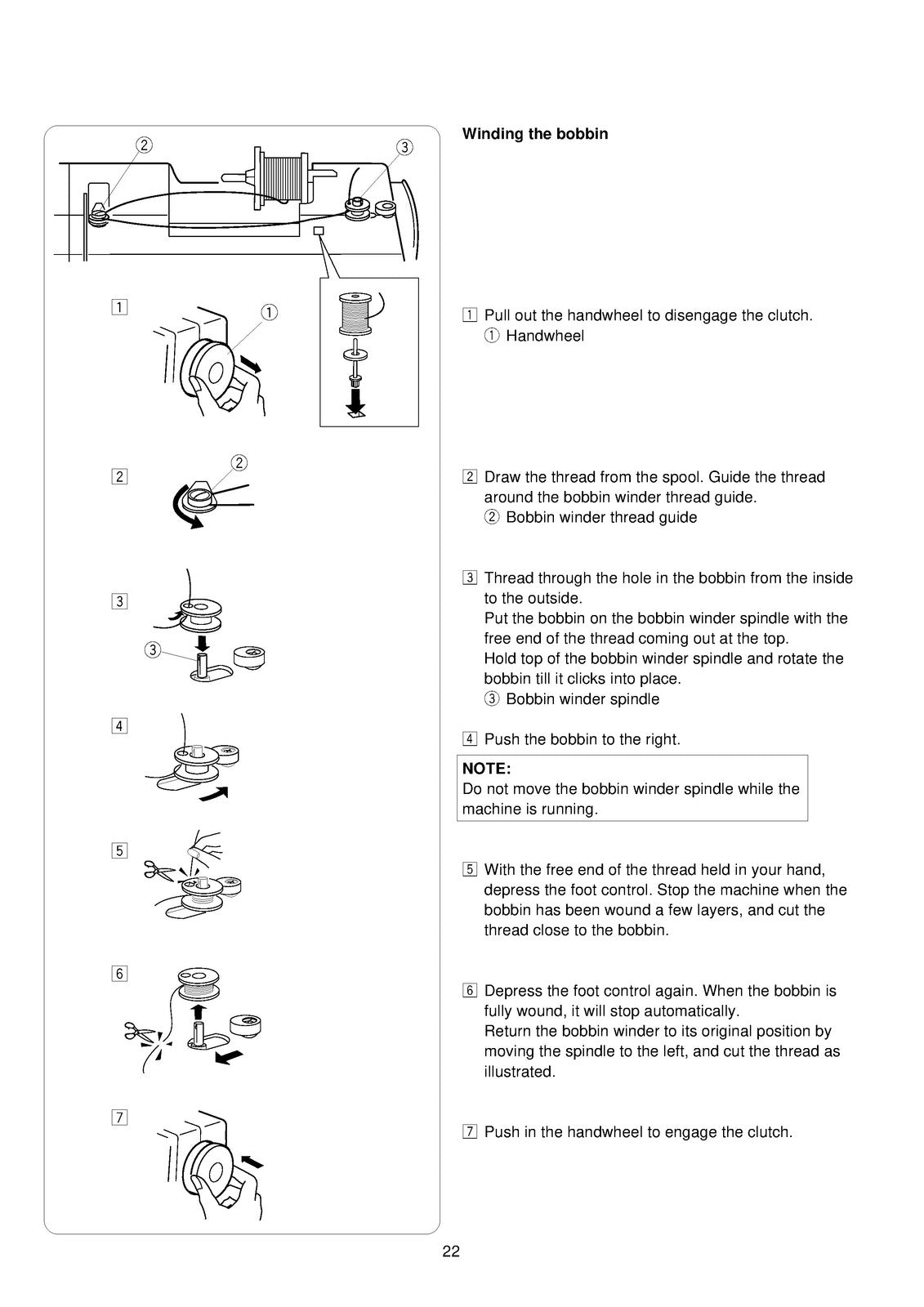 ②
③
1
①
2
②
3
③
4
5
6
7

Winding the bobbin

1 Pull out the handwheel to disengage the clutch.
① Handwheel

2 Draw the thread from the spool. Guide the thread around the bobbin winder thread guide.
② Bobbin winder thread guide

3 Thread through the hole in the bobbin from the inside to the outside.
Put the bobbin on the bobbin winder spindle with the free end of the thread coming out at the top.
Hold top of the bobbin winder spindle and rotate the bobbin till it clicks into place.
③ Bobbin winder spindle

4 Push the bobbin to the right.

NOTE:
Do not move the bobbin winder spindle while the machine is running.

5 With the free end of the thread held in your hand, depress the foot control. Stop the machine when the bobbin has been wound a few layers, and cut the thread close to the bobbin.

6 Depress the foot control again. When the bobbin is fully wound, it will stop automatically.
Return the bobbin winder to its original position by moving the spindle to the left, and cut the thread as illustrated.

7 Push in the handwheel to engage the clutch.

22